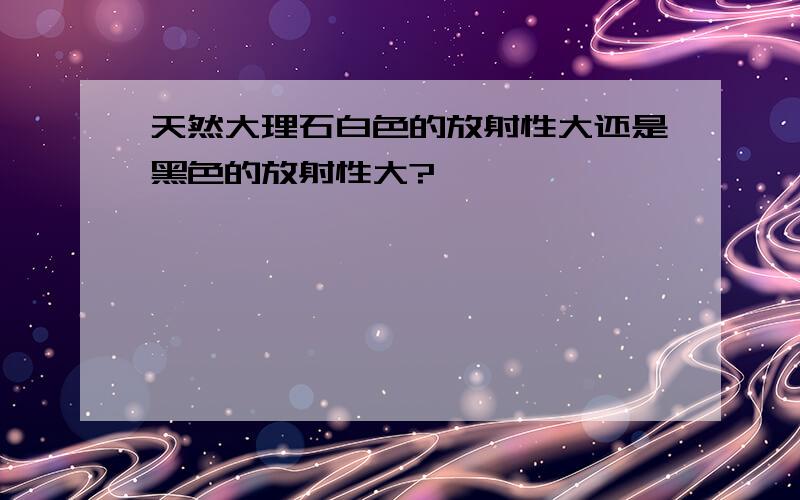 天然大理石白色的放射性大还是黑色的放射性大?